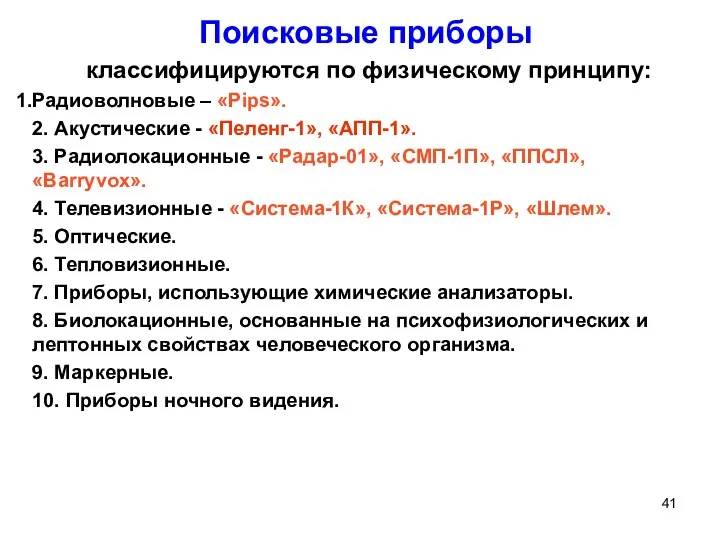 Поисковые приборы

классифицируются по физическому принципу:

1.Радиоволновые – «Pips».

2. Акустические - «Пеленг-1», «АПП-1».

3. Радиолокационные - «Радар-01», «СМП-1П», «ППСЛ», «Barryvox».

4. Телевизионные - «Система-1К», «Система-1Р», «Шлем».

5. Оптические.

6. Тепловизионные.

7. Приборы, использующие химические анализаторы.

8. Биолокационные, основанные на психофизиологических и лептонных свойствах человеческого организма.

9. Маркерные.

10. Приборы ночного видения.

41